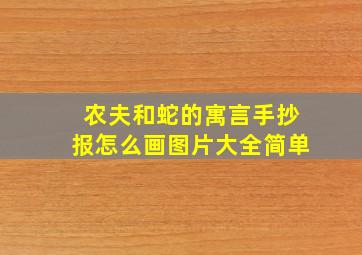 农夫和蛇的寓言手抄报怎么画图片大全简单